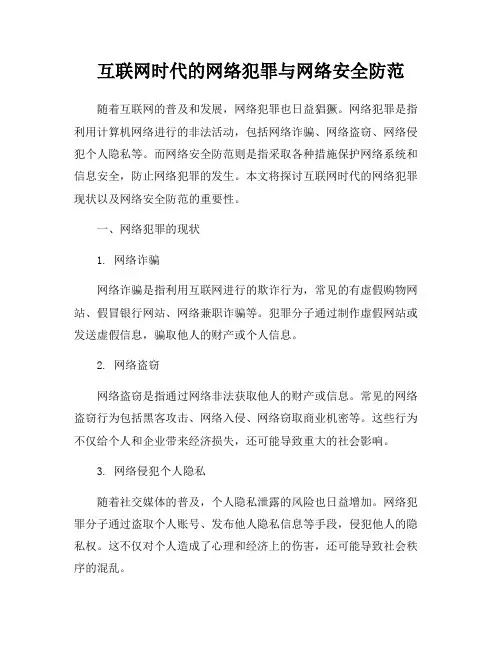 互联网时代的网络犯罪与网络安全防范

随着互联网的普及和发展，网络犯罪也日益猖獗。网络犯罪是指利用计算机网络进行的非法活动，包括网络诈骗、网络盗窃、网络侵犯个人隐私等。而网络安全防范则是指采取各种措施保护网络系统和信息安全，防止网络犯罪的发生。本文将探讨互联网时代的网络犯罪现状以及网络安全防范的重要性。

一、网络犯罪的现状

1. 网络诈骗

网络诈骗是指利用互联网进行的欺诈行为，常见的有虚假购物网站、假冒银行网站、网络兼职诈骗等。犯罪分子通过制作虚假网站或发送虚假信息，骗取他人的财产或个人信息。

2. 网络盗窃

网络盗窃是指通过网络非法获取他人的财产或信息。常见的网络盗窃行为包括黑客攻击、网络入侵、网络窃取商业机密等。这些行为不仅给个人和企业带来经济损失，还可能导致重大的社会影响。

3. 网络侵犯个人隐私

随着社交媒体的普及，个人隐私泄露的风险也日益增加。网络犯罪分子通过盗取个人账号、发布他人隐私信息等手段，侵犯他人的隐私权。这不仅对个人造成了心理和经济上的伤害，还可能导致社会秩序的混乱。